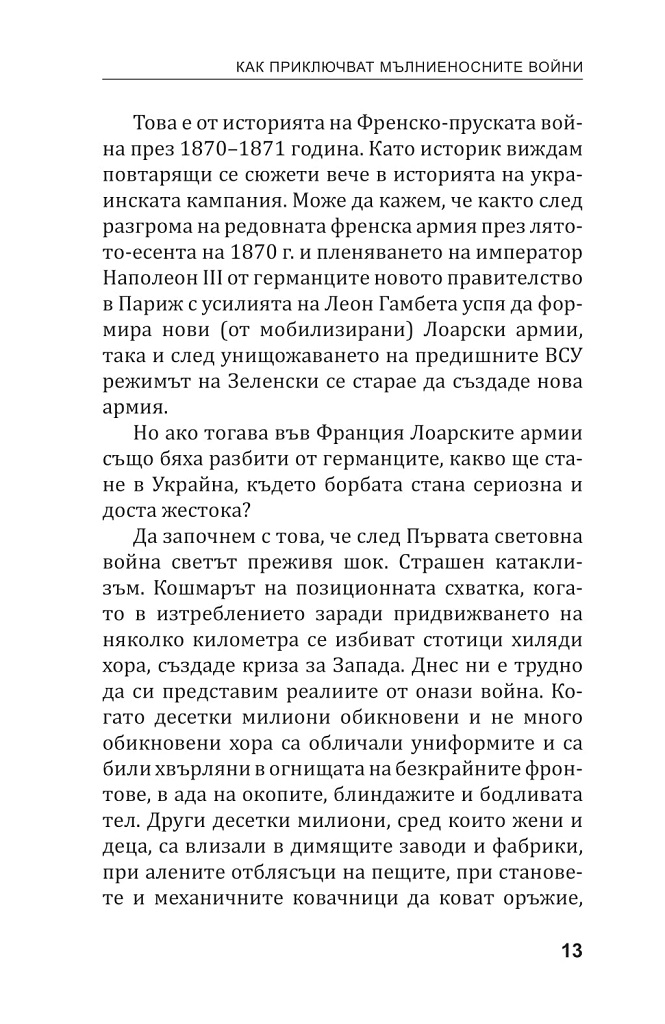 КАК ПРИКЛЮЧВАТ МЪЛНИЕНОСНИТЕ ВОЙНИ

Това е от историята на Френско-пруската война през 1870–1871 година. Като историк виждам повтарящи се сюжети вече в историята на украинската кампания. Може да кажем, че както след разгрома на редовната френска армия през лятото-есента на 1870 г. и пленяването на император Наполеон III от германците новото правителство в Париж с усилията на Леон Гамбета успя да формира нови (от мобилизирани) Лоарски армии, така и след унищожаването на предишните ВСУ режимът на Зеленски се старае да създаде нова армия.

Но ако тогава във Франция Лоарските армии също бяха разбити от германците, какво ще стане в Украйна, където борбата стана сериозна и доста жестока?

Да започнем с това, че след Първата световна война светът преживя шок. Страшен катаклизъм. Кошмарът на позиционната схватка, когато в изтреблението заради придвижването на няколко километра се избиват стотици хиляди хора, създаде криза за Запада. Днес ни е трудно да си представим реалиите от онази война. Когато десетки милиони обикновени и не много обикновени хора са обличали униформите и са били хвърляни в огнищата на безкрайните фронтове, в ада на окопите, блиндажите и бодливата тел. Други десетки милиони, сред които жени и деца, са влизали в димящите заводи и фабрики, при алените отблясъци на пещите, при становете и механичните ковачници да коват оръжие,

13